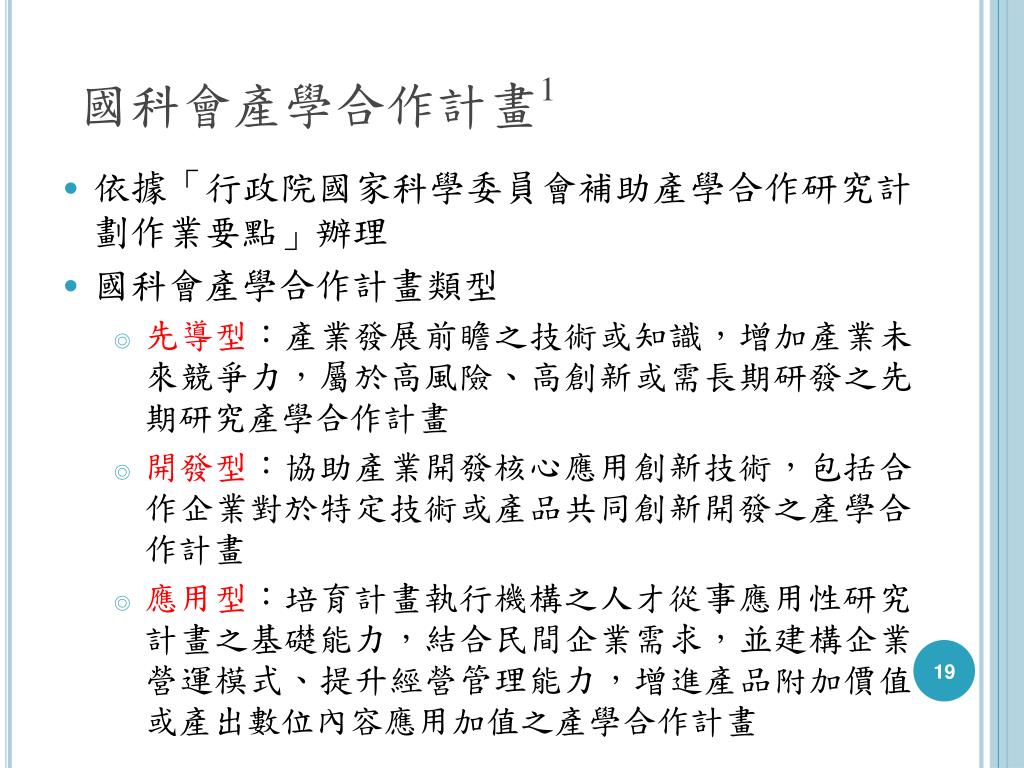 國科會產學合作計畫$^1$

- 依據「行政院國家科學委員會補助產學合作研究計劃作業要點」辦理
- 國科會產學合作計畫類型
  - 先導型：產業發展前瞻之技術或知識，增加產業未來競爭力，屬於高風險、高創新或需長期研發之先期研究產學合作計畫
  - 開發型：協助產業開發核心應用創新技術，包括合作企業對於特定技術或產品共同創新開發之產學合作計畫
  - 應用型：培育計畫執行機構之人才從事應用性研究計畫之基礎能力，結合民間企業需求，並建構企業營運模式、提升經營管理能力，增進產品附加價值或產出數位內容應用加值之產學合作計畫

19